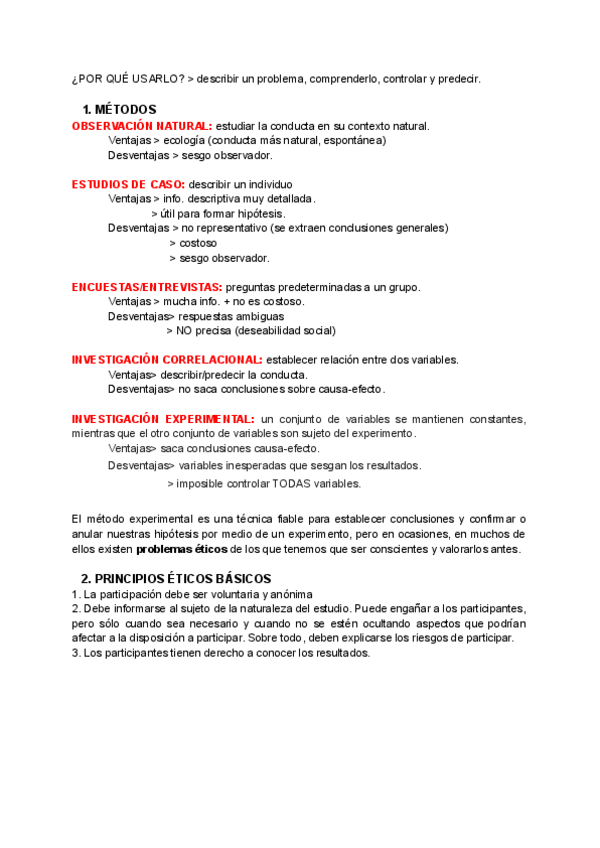 ¿POR QUÉ USARLO? > describir un problema, comprenderlo, controlar y predecir.

1. MÉTODOS

OBSERVACIÓN NATURAL: estudiar la conducta en su contexto natural.
Ventajas > ecología (conducta más natural, espontánea)
Desventajas > sesgo observador.

ESTUDIOS DE CASO: describir un individuo
Ventajas > info. descriptiva muy detallada.
> útil para formar hipótesis.
Desventajas > no representativo (se extraen conclusiones generales)
> costoso
> sesgo observador.

ENCUESTAS/ENTREVISTAS: preguntas predeterminadas a un grupo.
Ventajas > mucha info. + no es costoso.
Desventajas> respuestas ambiguas
> NO precisa (deseabilidad social)

INVESTIGACIÓN CORRELACIONAL: establecer relación entre dos variables.
Ventajas> describir/predecir la conducta.
Desventajas> no saca conclusiones sobre causa-efecto.

INVESTIGACIÓN EXPERIMENTAL: un conjunto de variables se mantienen constantes, mientras que el otro conjunto de variables son sujeto del experimento.
Ventajas> saca conclusiones causa-efecto.
Desventajas> variables inesperadas que sesgan los resultados.
> imposible controlar TODAS variables.

El método experimental es una técnica fiable para establecer conclusiones y confirmar o anular nuestras hipótesis por medio de un experimento, pero en ocasiones, en muchos de ellos existen problemas éticos de los que tenemos que ser conscientes y valorarlos antes.

2. PRINCIPIOS ÉTICOS BÁSICOS

1. La participación debe ser voluntaria y anónima
2. Debe informarse al sujeto de la naturaleza del estudio. Puede engañar a los participantes, pero sólo cuando sea necesario y cuando no se estén ocultando aspectos que podrían afectar a la disposición a participar. Sobre todo, deben explicarse los riesgos de participar.
3. Los participantes tienen derecho a conocer los resultados.